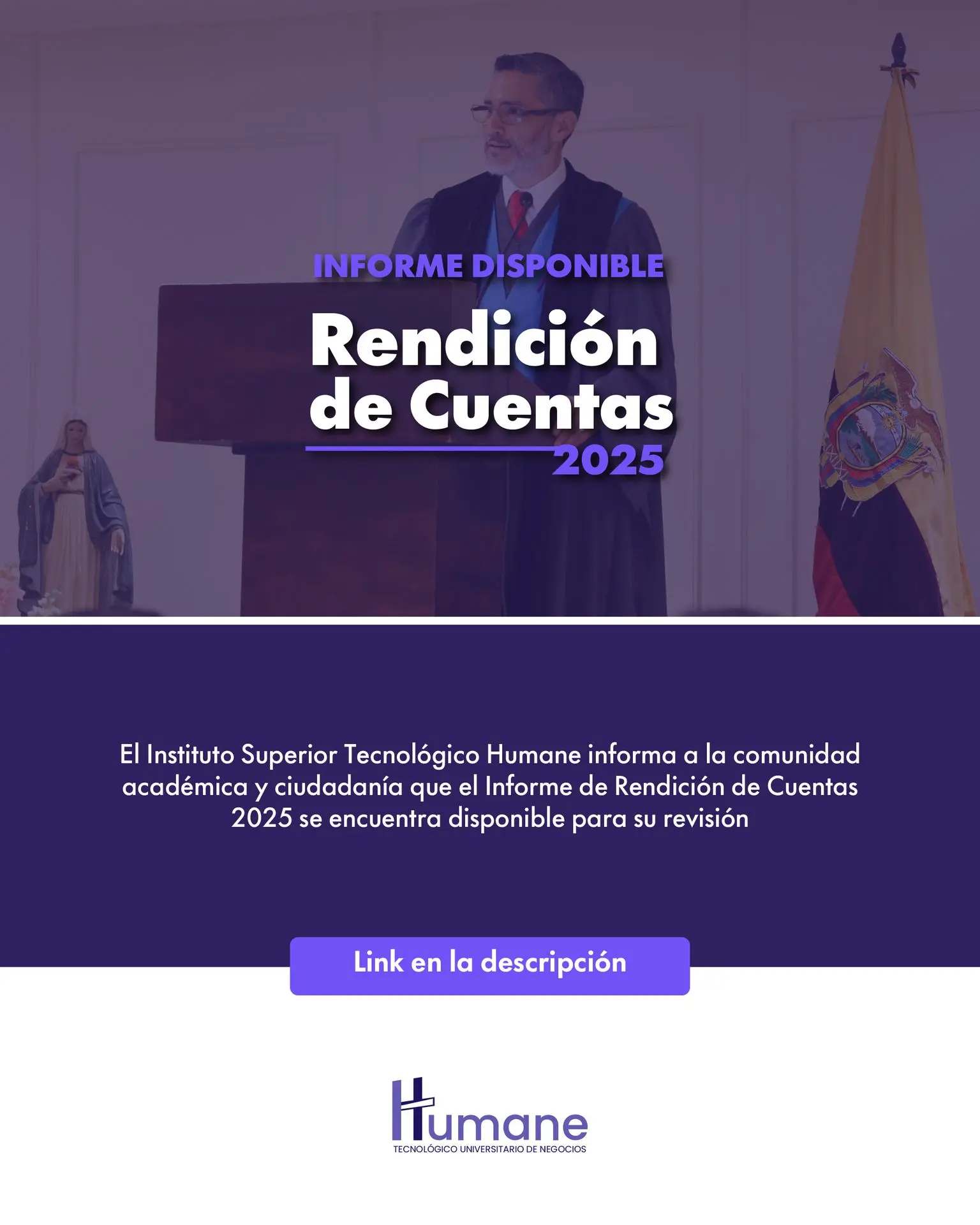 INFORME DISPONIBLE

Rendición de Cuentas

2025

El Instituto Superior Tecnológico Humane informa a la comunidad académica y ciudadanía que el Informe de Rendición de Cuentas 2025 se encuentra disponible para su revisión

Link en la descripción

Humane

TECNOLÓGICO UNIVERSITARIO DE NEGOCIOS